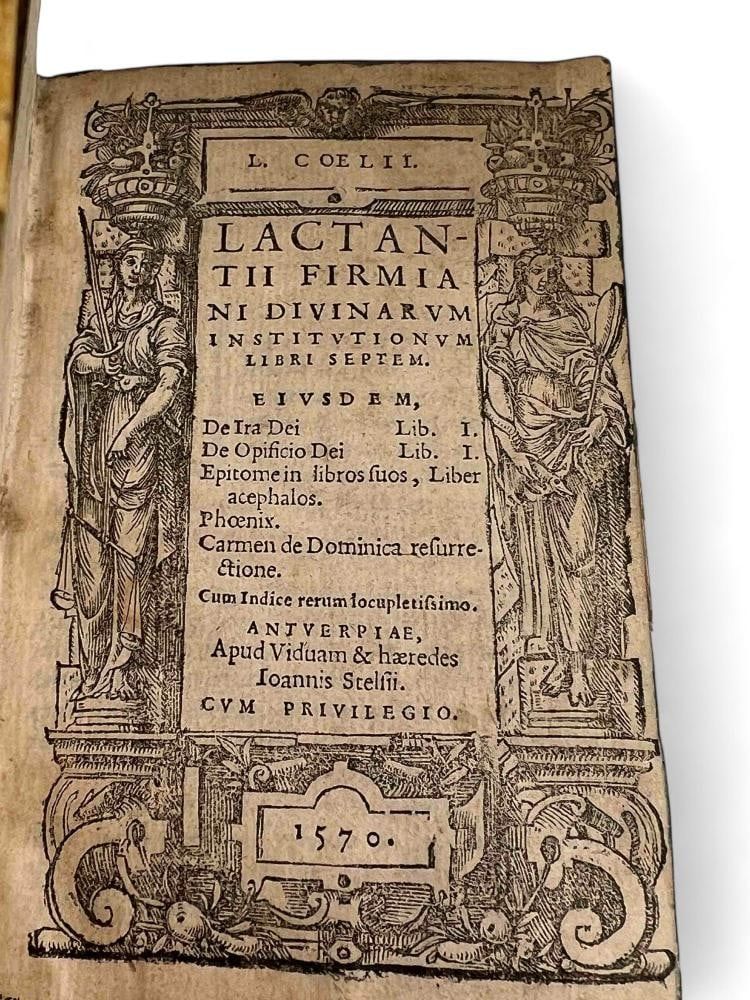 L. COELII.

LACTANTII FIRMIANI DIVINARVM INSTITVTIONVM LIBRI SEPTEM.

EIVSDEM,

De Ira Dei Lib. I.

De Opificio Dei Lib. I.

Epitome in libros suos, Liber acephalos.

Phœnix.

Carmen de Dominica resurrectione.

Cum Indice rerum locupletissimo.

ANTVERPIAE,
Apud Viduam & hæredes
Ioannis Stelsii.

CVM PRIVILEGIO.

1570.